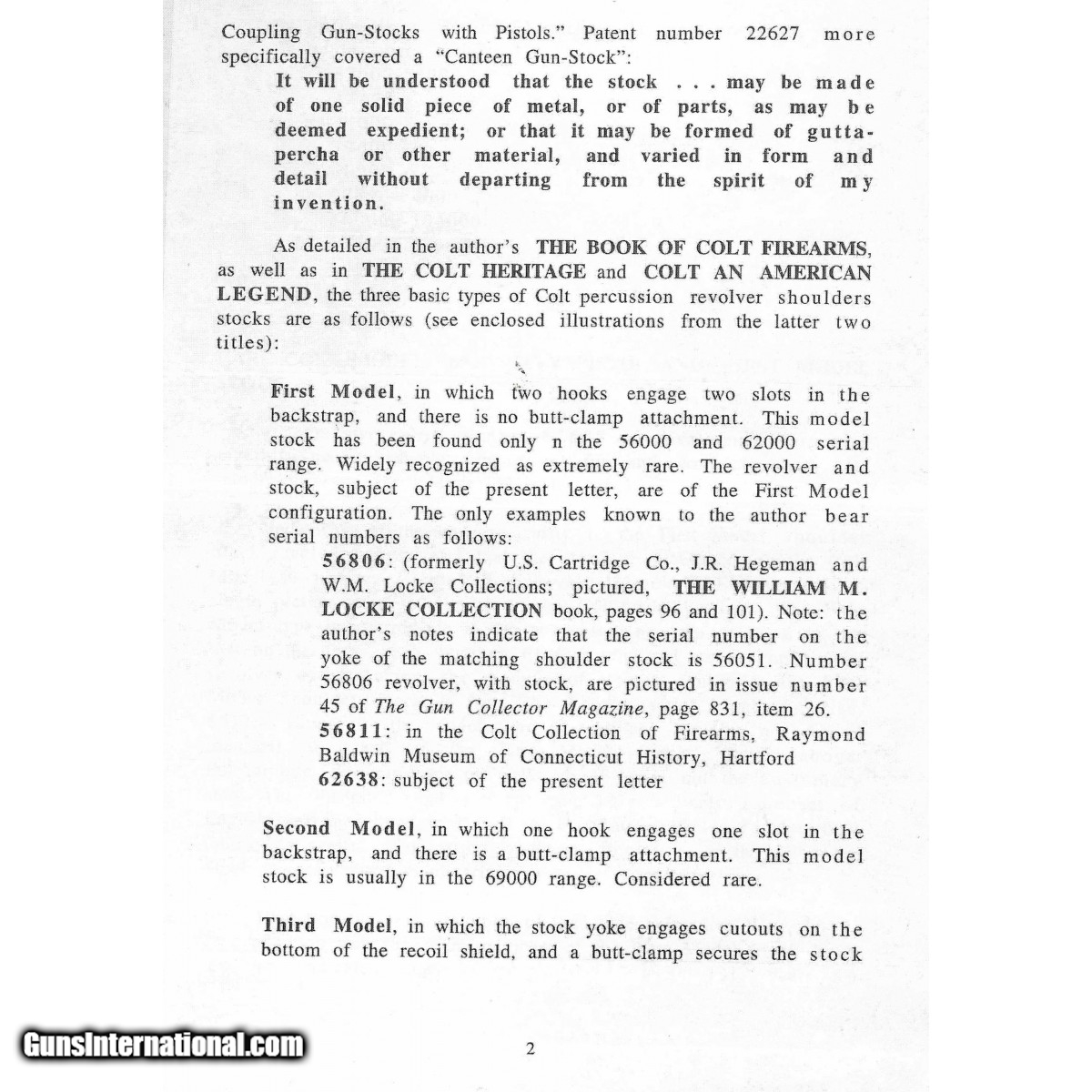 Coupling Gun-Stocks with Pistols." Patent number 22627 more specifically covered a "Canteen Gun-Stock":

It will be understood that the stock . . . may be made of one solid piece of metal, or of parts, as may be deemed expedient; or that it may be formed of gutta-percha or other material, and varied in form and detail without departing from the spirit of my invention.

As detailed in the author's THE BOOK OF COLT FIREARMS, as well as in THE COLT HERITAGE and COLT AN AMERICAN LEGEND, the three basic types of Colt percussion revolver shoulders stocks are as follows (see enclosed illustrations from the latter two titles):

First Model, in which two hooks engage two slots in the backstrap, and there is no butt-clamp attachment. This model stock has been found only n the 56000 and 62000 serial range. Widely recognized as extremely rare. The revolver and stock, subject of the present letter, are of the First Model configuration. The only examples known to the author bear serial numbers as follows:

56806: (formerly U.S. Cartridge Co., J.R. Hegeman and W.M. Locke Collections; pictured, THE WILLIAM M. LOCKE COLLECTION book, pages 96 and 101). Note: the author's notes indicate that the serial number on the yoke of the matching shoulder stock is 56051. Number 56806 revolver, with stock, are pictured in issue number 45 of The Gun Collector Magazine, page 831, item 26.
56811: in the Colt Collection of Firearms, Raymond Baldwin Museum of Connecticut History, Hartford
62638: subject of the present letter

Second Model, in which one hook engages one slot in the backstrap, and there is a butt-clamp attachment. This model stock is usually in the 69000 range. Considered rare.

Third Model, in which the stock yoke engages cutouts on the bottom of the recoil shield, and a butt-clamp secures the stock

GunsInternational.com

2